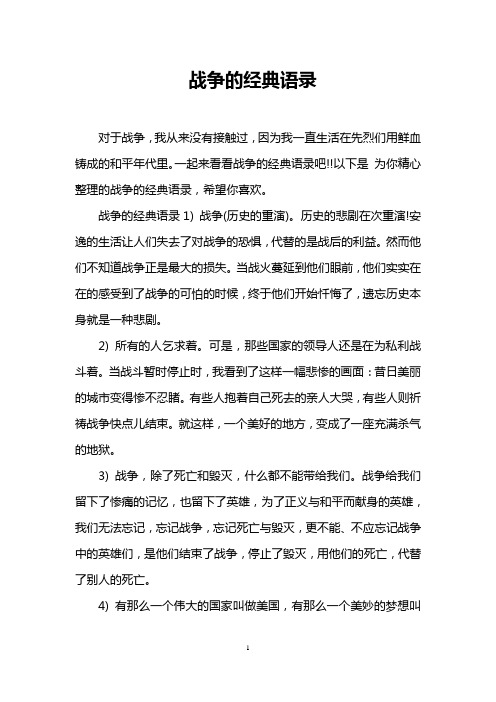 战争的经典语录

对于战争，我从来没有接触过，因为我一直生活在先烈们用鲜血铸成的和平年代里。一起来看看战争的经典语录吧!!以下是 为你精心整理的战争的经典语录，希望你喜欢。

战争的经典语录 1) 战争(历史的重演)。历史的悲剧在次重演!安逸的生活让人们失去了对战争的恐惧，代替的是战后的利益。然而他们不知道战争正是最大的损失。当战火蔓延到他们眼前，他们实实在在的感受到了战争的可怕的时候，终于他们开始忏悔了，遗忘历史本身就是一种悲剧。

2) 所有的人乞求着。可是，那些国家的领导人还是在为私利战斗着。当战斗暂时停止时，我看到了这样一幅悲惨的画面：昔日美丽的城市变得惨不忍睹。有些人抱着自己死去的亲人大哭，有些人则祈祷战争快点儿结束。就这样，一个美好的地方，变成了一座充满杀气的地狱。

3) 战争，除了死亡和毁灭，什么都不能带给我们。战争给我们留下了惨痛的记忆，也留下了英雄，为了正义与和平而献身的英雄，我们无法忘记，忘记战争，忘记死亡与毁灭，更不能、不应忘记战争中的英雄们，是他们结束了战争，停止了毁灭，用他们的死亡，代替了别人的死亡。

4) 有那么一个伟大的国家叫做美国，有那么一个美妙的梦想叫

1